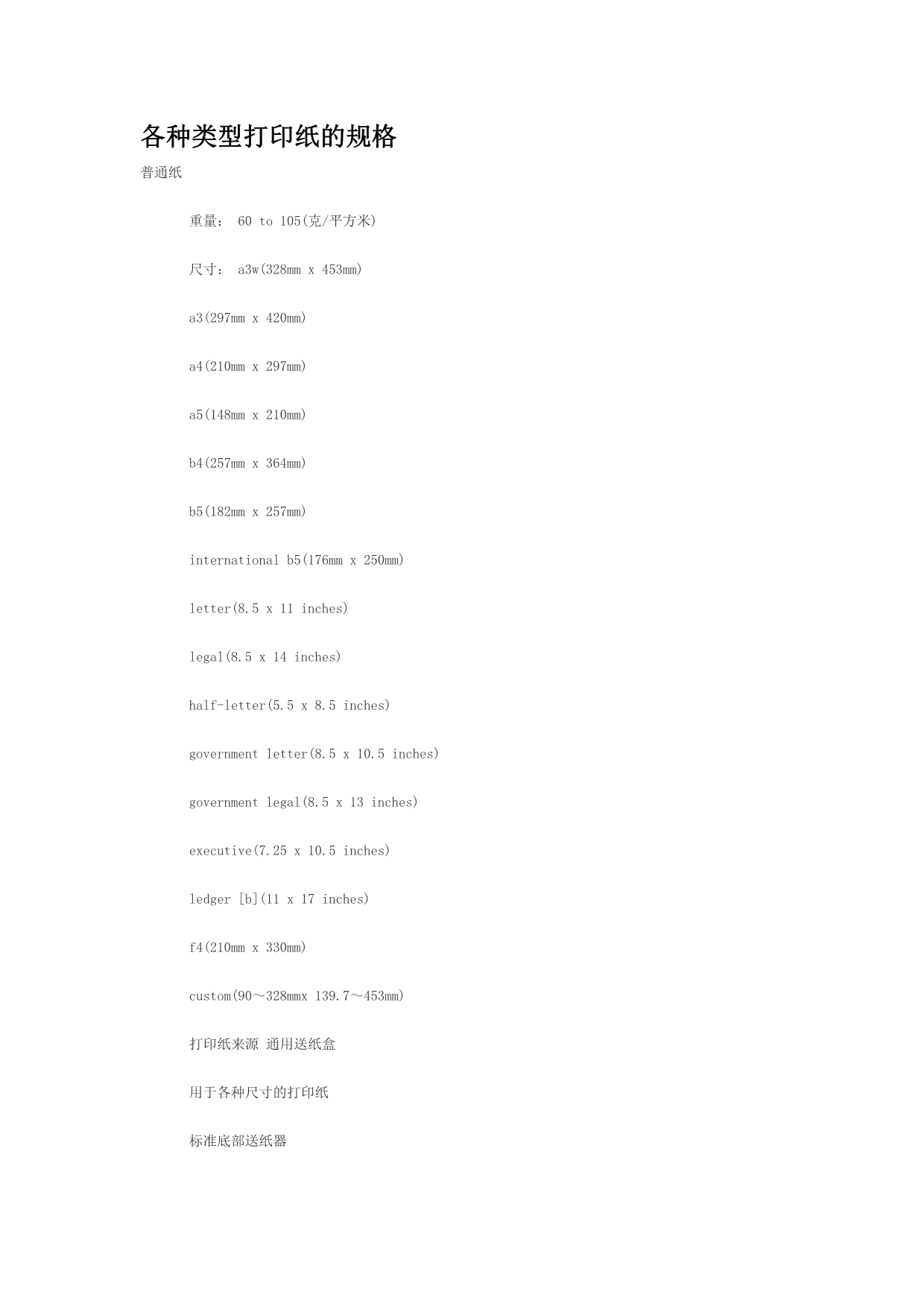 各种类型打印纸的规格

普通纸

重量：60 to 105(克/平方米)

尺寸：a3w(328mm x 453mm)

a3(297mm x 420mm)

a4(210mm x 297mm)

a5(148mm x 210mm)

b4(257mm x 364mm)

b5(182mm x 257mm)

international b5(176mm x 250mm)

letter(8.5 x 11 inches)

legal(8.5 x 14 inches)

half-letter(5.5 x 8.5 inches)

government letter(8.5 x 10.5 inches)

government legal(8.5 x 13 inches)

executive(7.25 x 10.5 inches)

ledger [b](11 x 17 inches)

f4(210mm x 330mm)

custom(90～328mmx 139.7～453mm)

打印纸来源 通用送纸盒

用于各种尺寸的打印纸

标准底部送纸器